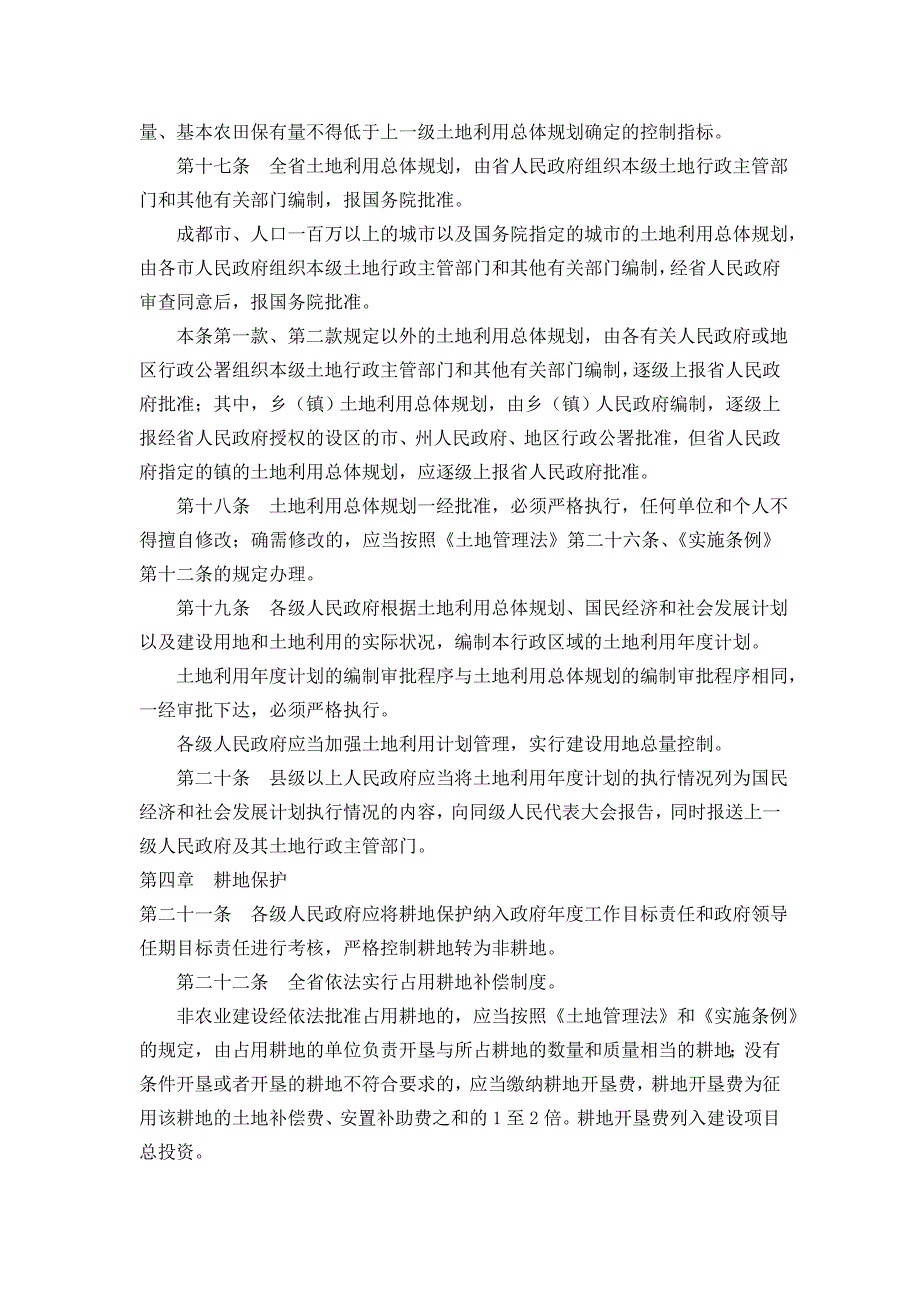 量、基本农田保有量不得低于上一级土地利用总体规划确定的控制指标。

第十七条　全省土地利用总体规划，由省人民政府组织本级土地行政主管部门和其他有关部门编制，报国务院批准。

成都市、人口一百万以上的城市以及国务院指定的城市的土地利用总体规划，由各市人民政府组织本级土地行政主管部门和其他有关部门编制，经省人民政府审查同意后，报国务院批准。

本条第一款、第二款规定以外的土地利用总体规划，由各有关人民政府或地区行政公署组织本级土地行政主管部门和其他有关部门编制，逐级上报省人民政府批准；其中，乡（镇）土地利用总体规划，由乡（镇）人民政府编制，逐级上报经省人民政府授权的设区的市、州人民政府、地区行政公署批准，但省人民政府指定的镇的土地利用总体规划，应逐级上报省人民政府批准。

第十八条　土地利用总体规划一经批准，必须严格执行，任何单位和个人不得擅自修改；确需修改的，应当按照《土地管理法》第二十六条、《实施条例》第十二条的规定办理。

第十九条　各级人民政府根据土地利用总体规划、国民经济和社会发展计划以及建设用地和土地利用的实际状况，编制本行政区域的土地利用年度计划。

土地利用年度计划的编制审批程序与土地利用总体规划的编制审批程序相同，一经审批下达，必须严格执行。

各级人民政府应当加强土地利用计划管理，实行建设用地总量控制。

第二十条　县级以上人民政府应当将土地利用年度计划的执行情况列为国民经济和社会发展计划执行情况的内容，向同级人民代表大会报告，同时报送上一级人民政府及其土地行政主管部门。

第四章　耕地保护

第二十一条　各级人民政府应将耕地保护纳入政府年度工作目标责任和政府领导任期目标责任进行考核，严格控制耕地转为非耕地。

第二十二条　全省依法实行占用耕地补偿制度。

非农业建设经依法批准占用耕地的，应当按照《土地管理法》和《实施条例》的规定，由占用耕地的单位负责开垦与所占耕地的数量和质量相当的耕地；没有条件开垦或者开垦的耕地不符合要求的，应当缴纳耕地开垦费，耕地开垦费为征用该耕地的土地补偿费、安置补助费之和的 1 至 2 倍。耕地开垦费列入建设项目总投资。